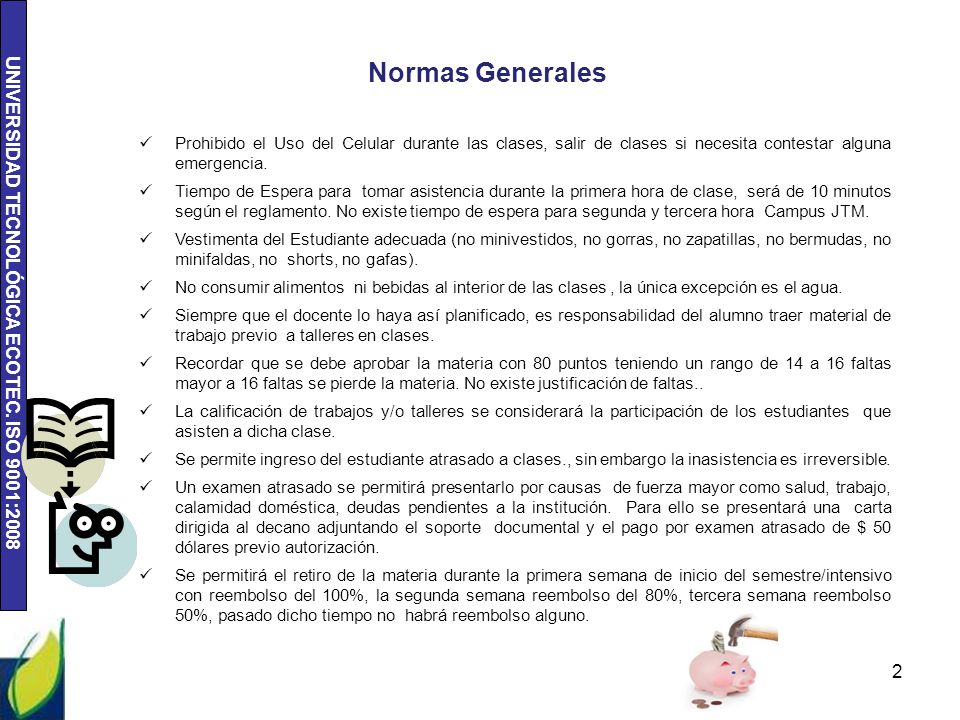 UNIVERSIDAD TECNOLÓGICA ECOTEC. ISO 9001:2008

Normas Generales

✓ Prohibido el Uso del Celular durante las clases, salir de clases si necesita contestar alguna emergencia.

✓ Tiempo de Espera para tomar asistencia durante la primera hora de clase, será de 10 minutos según el reglamento. No existe tiempo de espera para segunda y tercera hora Campus JTM.

✓ Vestimenta del Estudiante adecuada (no minivestidos, no gorras, no zapatillas, no bermudas, no minifaldas, no shorts, no gafas).

✓ No consumir alimentos ni bebidas al interior de las clases , la única excepción es el agua.

✓ Siempre que el docente lo haya así planificado, es responsabilidad del alumno traer material de trabajo previo a talleres en clases.

✓ Recordar que se debe aprobar la materia con 80 puntos teniendo un rango de 14 a 16 faltas mayor a 16 faltas se pierde la materia. No existe justificación de faltas..

✓ La calificación de trabajos y/o talleres se considerará la participación de los estudiantes que asisten a dicha clase.

✓ Se permite ingreso del estudiante atrasado a clases., sin embargo la inasistencia es irreversible.

✓ Un examen atrasado se permitirá presentarlo por causas de fuerza mayor como salud, trabajo, calamidad doméstica, deudas pendientes a la institución. Para ello se presentará una carta dirigida al decano adjuntando el soporte documental y el pago por examen atrasado de $ 50 dólares previo autorización.

✓ Se permitirá el retiro de la materia durante la primera semana de inicio del semestre/intensivo con reembolso del 100%, la segunda semana reembolso del 80%, tercera semana reembolso 50%, pasado dicho tiempo no habrá reembolso alguno.

2